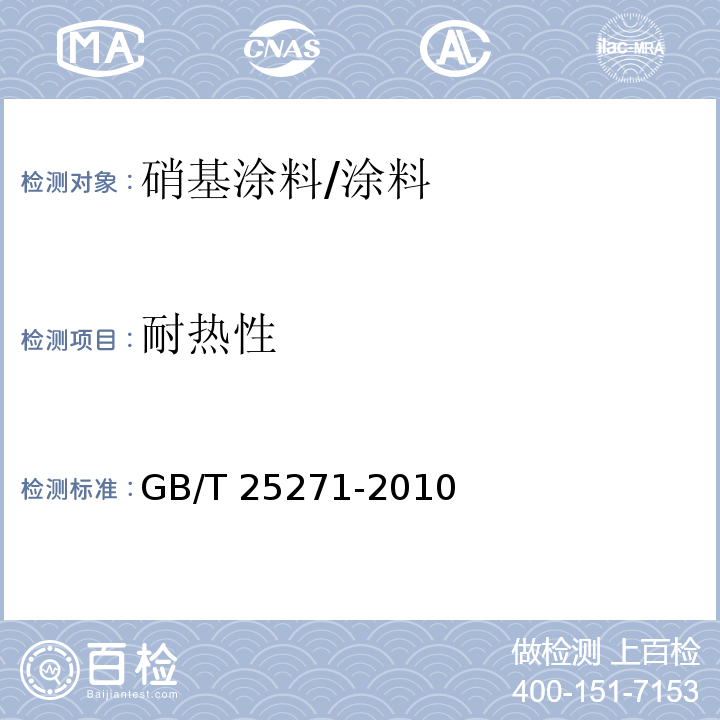 MA CNAS AL ilac-MRA

检测对象：硝基涂料/涂料

检测项目：耐热性

检测标准：GB/T 25271-2010

百检
Baijiantest.com

做检测 上百检
400-151-7153